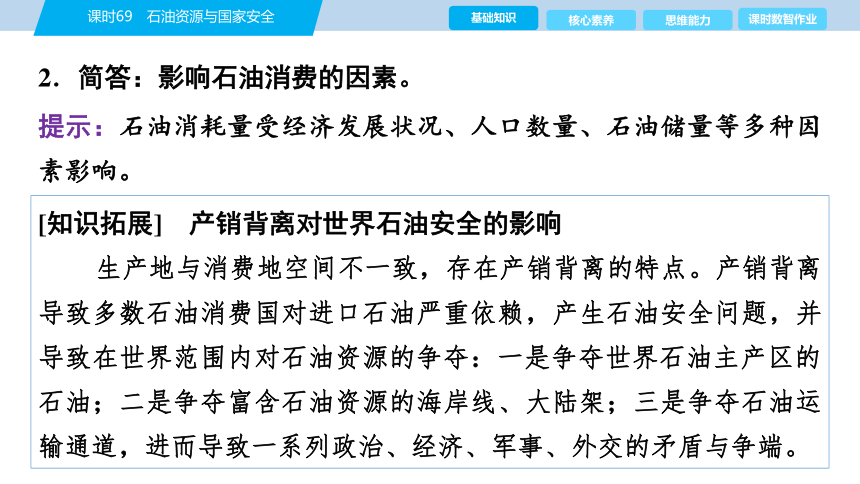 课时69　石油资源与国家安全

基础知识　核心素养　思维能力　课时数智作业

2．简答：影响石油消费的因素。

提示：石油消耗量受经济发展状况、人口数量、石油储量等多种因素影响。

[知识拓展]　产销背离对世界石油安全的影响

生产地与消费地空间不一致，存在产销背离的特点。产销背离导致多数石油消费国对进口石油严重依赖，产生石油安全问题，并导致在世界范围内对石油资源的争夺：一是争夺世界石油主产区的石油；二是争夺富含石油资源的海岸线、大陆架；三是争夺石油运输通道，进而导致一系列政治、经济、军事、外交的矛盾与争端。